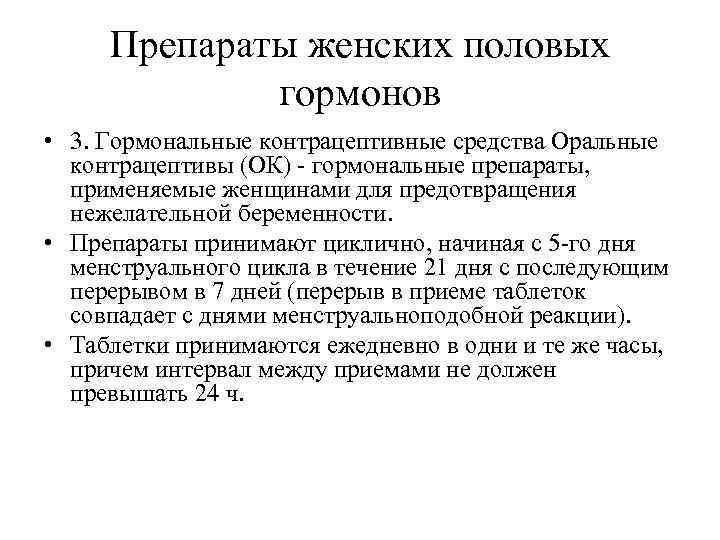 Препараты женских половых гормонов

• 3. Гормональные контрацептивные средства Оральные контрацептивы (ОК) - гормональные препараты, применяемые женщинами для предотвращения нежелательной беременности.
• Препараты принимают циклично, начиная с 5-го дня менструального цикла в течение 21 дня с последующим перерывом в 7 дней (перерыв в приеме таблеток совпадает с днями менструальноподобной реакции).
• Таблетки принимаются ежедневно в одни и те же часы, причем интервал между приемами не должен превышать 24 ч.